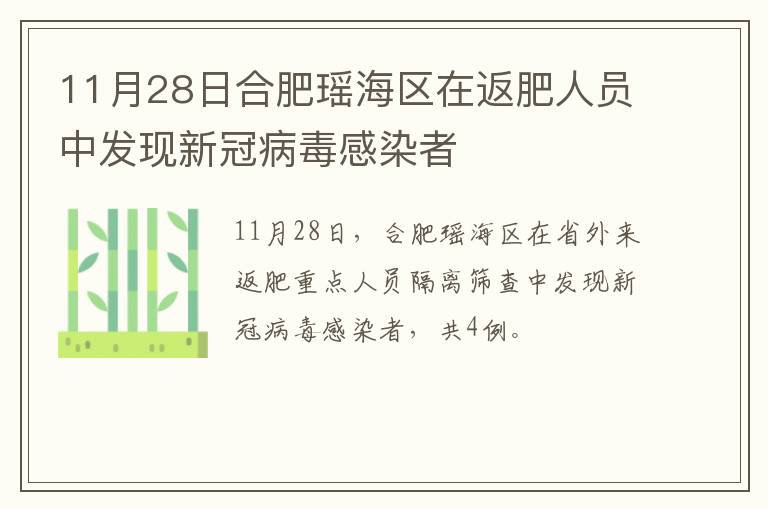 11月28日合肥瑶海区在返肥人员中发现新冠病毒感染者

11月28日，合肥瑶海区在省外来返肥重点人员隔离筛查中发现新冠病毒感染者，共4例。